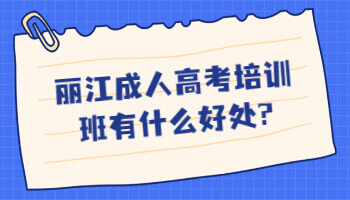 丽江成人高考培训班有什么好处?